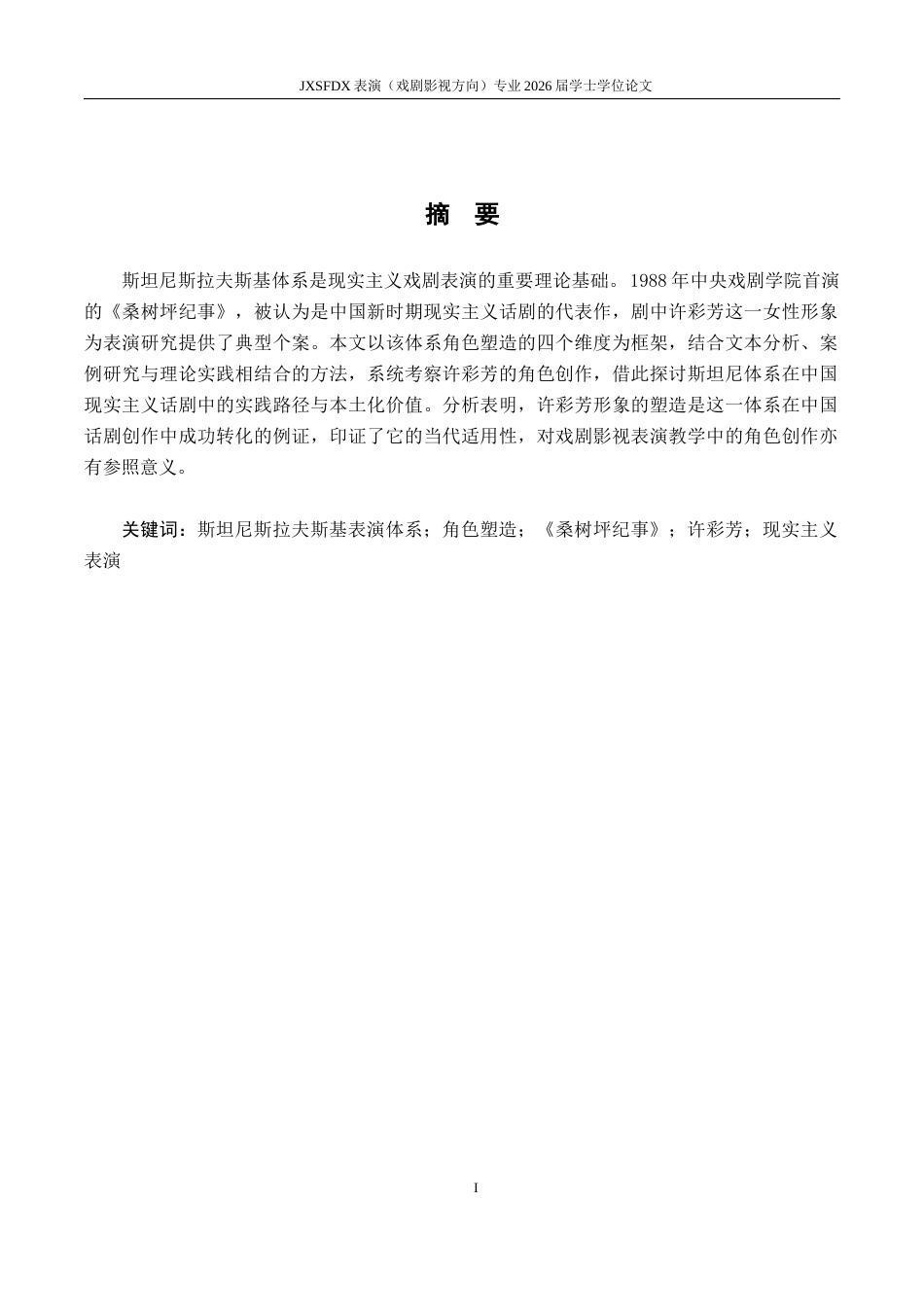 JXSFDX表演（戏剧影视方向）专业2026届学士学位论文

摘 要

斯坦尼斯拉夫斯基体系是现实主义戏剧表演的重要理论基础。1988年中央戏剧学院首演的《桑树坪纪事》，被认为是中国新时期现实主义话剧的代表作，剧中许彩芳这一女性形象为表演研究提供了典型个案。本文以该体系角色塑造的四个维度为框架，结合文本分析、案例研究与理论实践相结合的方法，系统考察许彩芳的角色创作，借此探讨斯坦尼体系在中国现实主义话剧中的实践路径与本土化价值。分析表明，许彩芳形象的塑造是这一体系在中国话剧创作中成功转化的例证，印证了它的当代适用性，对戏剧影视表演教学中的角色创作亦有参照意义。

关键词：斯坦尼斯拉夫斯基表演体系；角色塑造；《桑树坪纪事》；许彩芳；现实主义表演

I